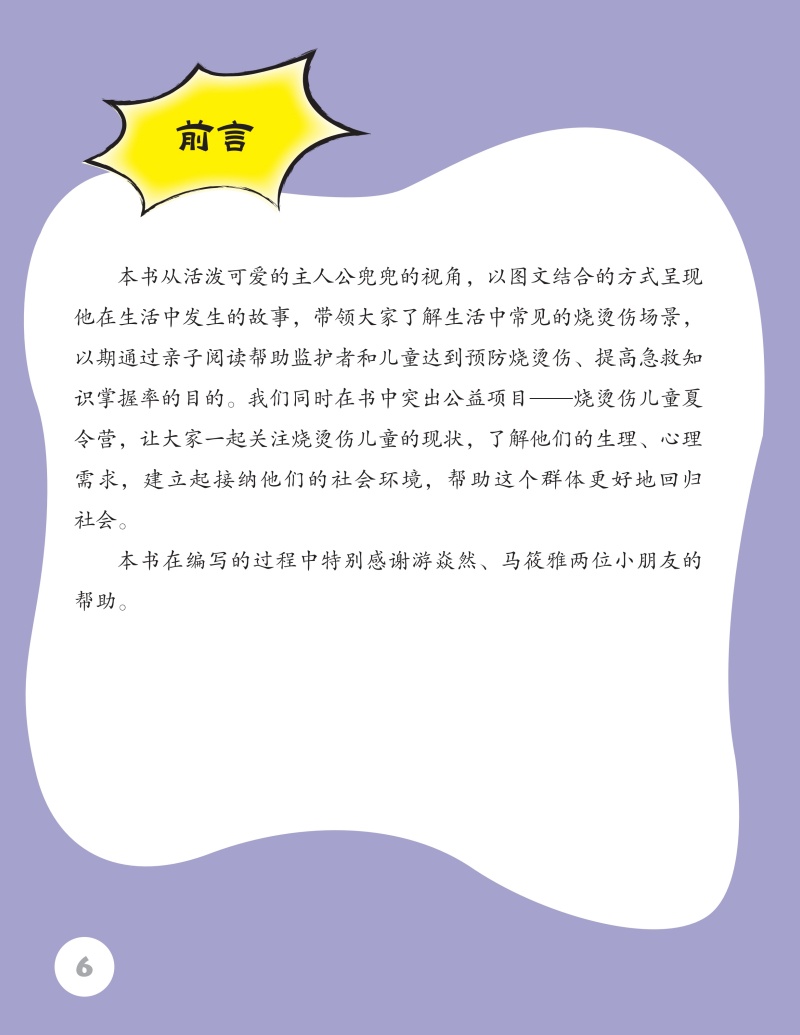 前言

本书从活泼可爱的主人公兜兜的视角，以图文结合的方式呈现他在生活中发生的故事，带领大家了解生活中常见的烧烫伤场景，以期通过亲子阅读帮助监护者和儿童达到预防烧烫伤、提高急救知识掌握率的目的。我们同时在书中突出公益项目——烧烫伤儿童夏令营，让大家一起关注烧烫伤儿童的现状，了解他们的生理、心理需求，建立起接纳他们的社会环境，帮助这个群体更好地回归社会。

本书在编写的过程中特别感谢游焱然、马筱雅两位小朋友的帮助。

6